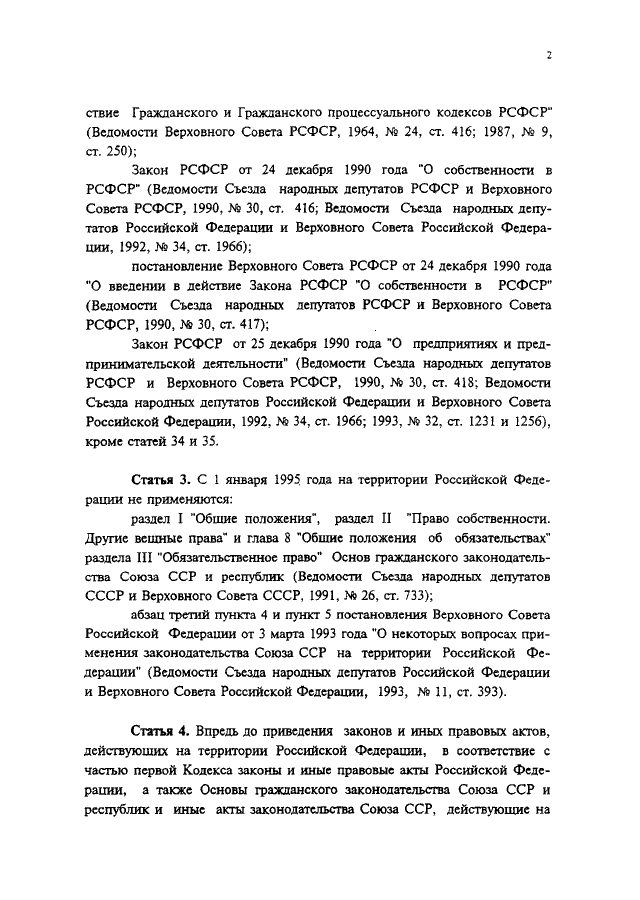 2

ствие Гражданского и Гражданского процессуального кодексов РСФСР" (Ведомости Верховного Совета РСФСР, 1964, № 24, ст. 416; 1987, № 9, ст. 250);

Закон РСФСР от 24 декабря 1990 года "О собственности в РСФСР" (Ведомости Съезда народных депутатов РСФСР и Верховного Совета РСФСР, 1990, № 30, ст. 416; Ведомости Съезда народных депутатов Российской Федерации и Верховного Совета Российской Федерации, 1992, № 34, ст. 1966);

постановление Верховного Совета РСФСР от 24 декабря 1990 года "О введении в действие Закона РСФСР "О собственности в РСФСР" (Ведомости Съезда народных депутатов РСФСР и Верховного Совета РСФСР, 1990, № 30, ст. 417);

Закон РСФСР от 25 декабря 1990 года "О предприятиях и предпринимательской деятельности" (Ведомости Съезда народных депутатов РСФСР и Верховного Совета РСФСР, 1990, № 30, ст. 418; Ведомости Съезда народных депутатов Российской Федерации и Верховного Совета Российской Федерации, 1992, № 34, ст. 1966; 1993, № 32, ст. 1231 и 1256), кроме статей 34 и 35.

Статья 3. С 1 января 1995 года на территории Российской Федерации не применяются:

раздел I "Общие положения", раздел II "Право собственности. Другие вещные права" и глава 8 "Общие положения об обязательствах" раздела III "Обязательственное право" Основ гражданского законодательства Союза ССР и республик (Ведомости Съезда народных депутатов СССР и Верховного Совета СССР, 1991, № 26, ст. 733);

абзац третий пункта 4 и пункт 5 постановления Верховного Совета Российской Федерации от 3 марта 1993 года "О некоторых вопросах применения законодательства Союза ССР на территории Российской Федерации" (Ведомости Съезда народных депутатов Российской Федерации и Верховного Совета Российской Федерации, 1993, № 11, ст. 393).

Статья 4. Впредь до приведения законов и иных правовых актов, действующих на территории Российской Федерации, в соответствие с частью первой Кодекса законы и иные правовые акты Российской Федерации, а также Основы гражданского законодательства Союза ССР и республик и иные акты законодательства Союза ССР, действующие на